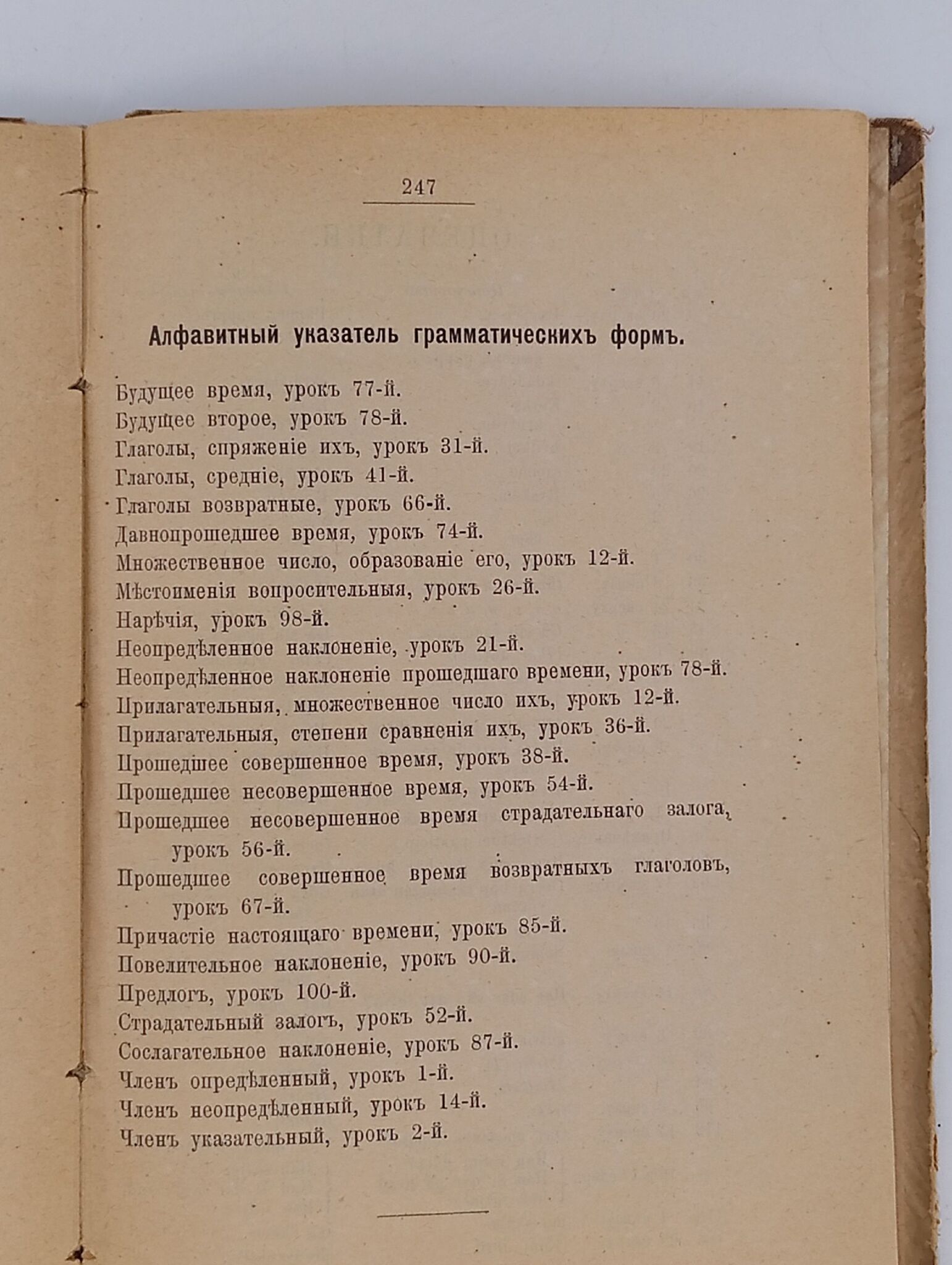 247

Алфавитный указатель грамматическихъ формъ.

Будущее время, урокъ 77-й.
Будущее второе, урокъ 78-й.
Глаголы, спряженіе ихъ, урокъ 31-й.
Глаголы, средніе, урокъ 41-й.
Глаголы возвратные, урокъ 66-й.
Давнопрошедшее время, урокъ 74-й.
Множественное число, образованіе его, урокъ 12-й.
Мѣстоименія вопросительныя, урокъ 26-й.
Нарѣчія, урокъ 98-й.
Неопредѣленное наклоненіе, урокъ 21-й.
Неопредѣленное наклоненіе прошедшаго времени, урокъ 78-й.
Прилагательныя, множественное число ихъ, урокъ 12-й.
Прилагательныя, степени сравненія ихъ, урокъ 36-й.
Прошедшее совершенное время, урокъ 38-й.
Прошедшее несовершенное время, урокъ 54-й.
Прошедшее несовершенное время страдательнаго залога, урокъ 56-й.
Прошедшее совершенное время возвратныхъ глаголовъ, урокъ 67-й.
Причастіе настоящаго времени, урокъ 85-й.
Повелительное наклоненіе, урокъ 90-й.
Предлогъ, урокъ 100-й.
Страдательный залогъ, урокъ 52-й.
Сослагательное наклоненіе, урокъ 87-й.
Членъ опредѣленный, урокъ 1-й.
Членъ неопредѣленный, урокъ 14-й.
Членъ указательный, урокъ 2-й.